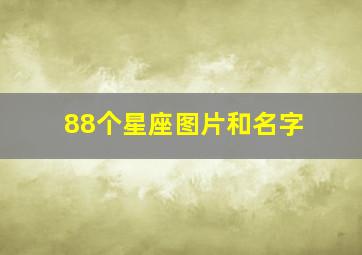 88个星座图片和名字